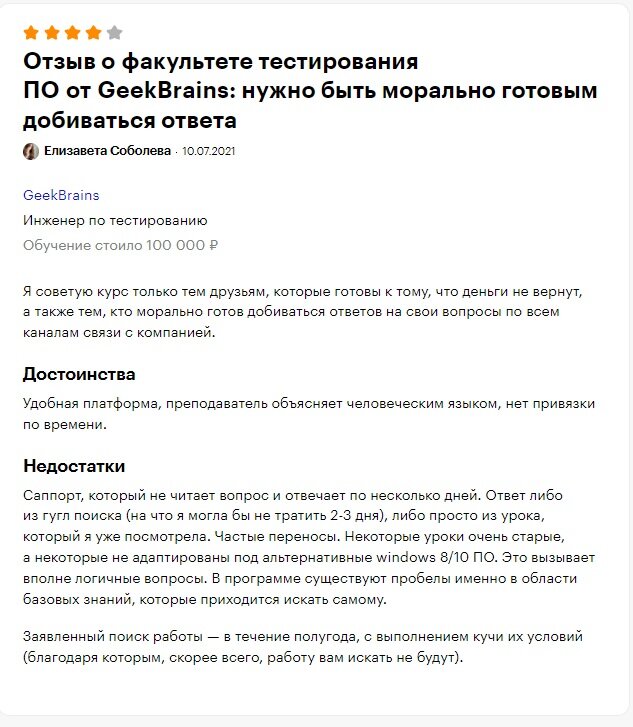 Отзыв о факультете тестирования ПО от GeekBrains: нужно быть морально готовым добиваться ответа

Елизавета Соболева · 10.07.2021

GeekBrains

Инженер по тестированию

Обучение стоило 100 000 ₽

Я советую курс только тем друзьям, которые готовы к тому, что деньги не вернут, а также тем, кто морально готов добиваться ответов на свои вопросы по всем каналам связи с компанией.

Достоинства

Удобная платформа, преподаватель объясняет человеческим языком, нет привязки по времени.

Недостатки

Саппорт, который не читает вопрос и отвечает по несколько дней. Ответ либо из гугл поиска (на что я могла бы не тратить 2-3 дня), либо просто из урока, который я уже посмотрела. Частые переносы. Некоторые уроки очень старые, а некоторые не адаптированы под альтернативные windows 8/10 ПО. Это вызывает вполне логичные вопросы. В программе существуют пробелы именно в области базовых знаний, которые приходится искать самому.

Заявленный поиск работы — в течение полугода, с выполнением кучи их условий (благодаря которым, скорее всего, работу вам искать не будут).